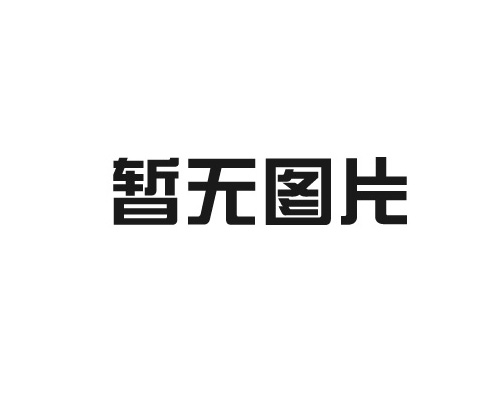 暂无图片